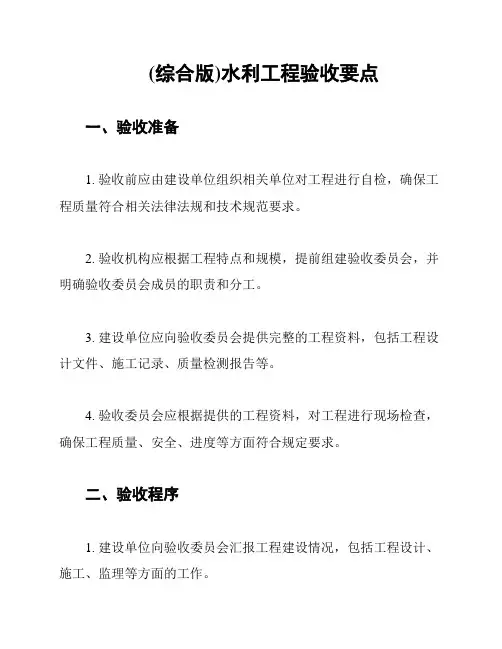 (综合版)水利工程验收要点

一、验收准备

1. 验收前应由建设单位组织相关单位对工程进行自检，确保工程质量符合相关法律法规和技术规范要求。

2. 验收机构应根据工程特点和规模，提前组建验收委员会，并明确验收委员会成员的职责和分工。

3. 建设单位应向验收委员会提供完整的工程资料，包括工程设计文件、施工记录、质量检测报告等。

4. 验收委员会应根据提供的工程资料，对工程进行现场检查，确保工程质量、安全、进度等方面符合规定要求。

二、验收程序

1. 建设单位向验收委员会汇报工程建设情况，包括工程设计、施工、监理等方面的工作。